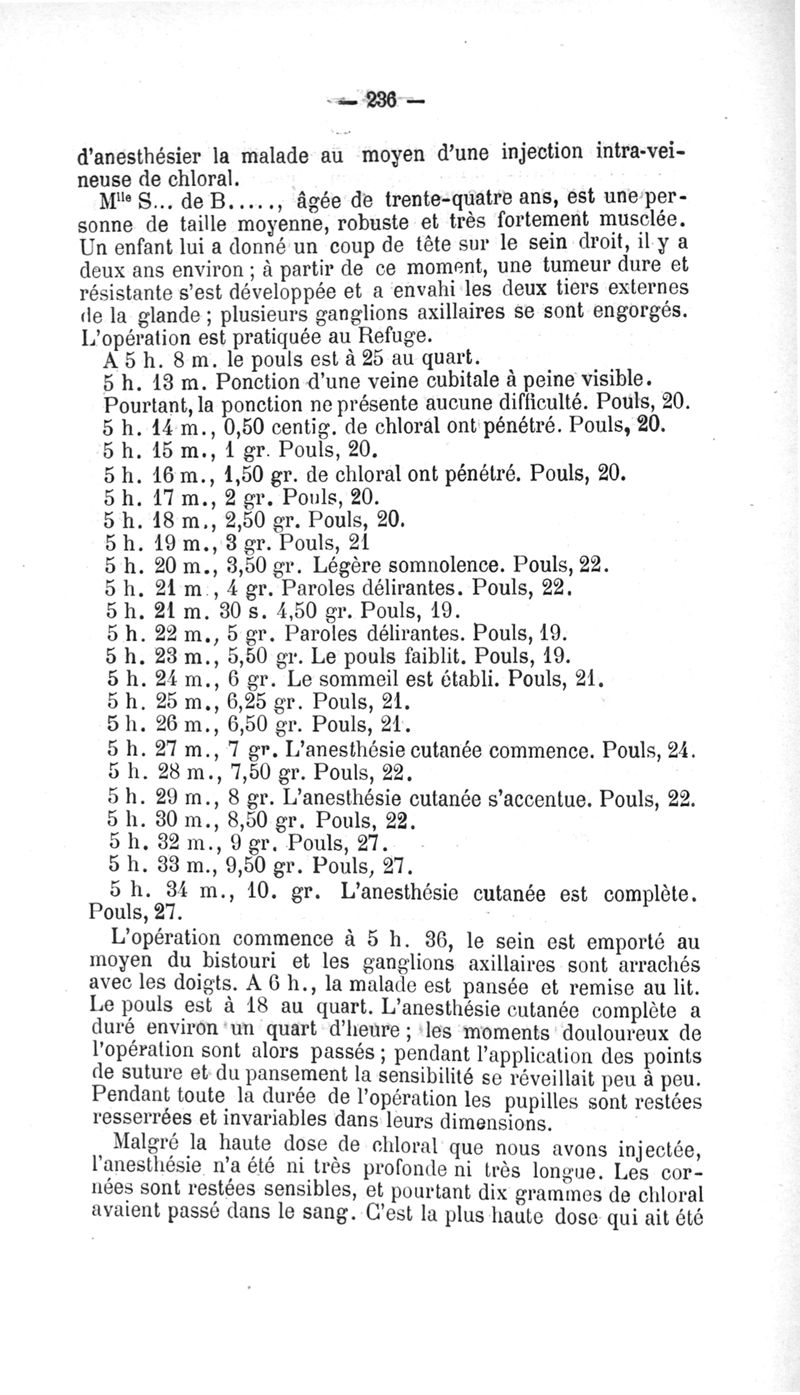 — 236 —

d'anesthésier la malade au moyen d'une injection intra-veineuse de chloral.

M$^{lle}$ S... de B....., âgée de trente-quatre ans, est une personne de taille moyenne, robuste et très fortement musclée. Un enfant lui a donné un coup de tête sur le sein droit, il y a deux ans environ ; à partir de ce moment, une tumeur dure et résistante s'est développée et a envahi les deux tiers externes de la glande ; plusieurs ganglions axillaires se sont engorgés. L'opération est pratiquée au Refuge.

A 5 h. 8 m. le pouls est à 25 au quart.

5 h. 13 m. Ponction d'une veine cubitale à peine visible. Pourtant, la ponction ne présente aucune difficulté. Pouls, 20.

5 h. 14 m., 0,50 centig. de chloral ont pénétré. Pouls, 20.

5 h. 15 m., 1 gr. Pouls, 20.

5 h. 16 m., 1,50 gr. de chloral ont pénétré. Pouls, 20.

5 h. 17 m., 2 gr. Pouls, 20.

5 h. 18 m., 2,50 gr. Pouls, 20.

5 h. 19 m., 3 gr. Pouls, 21

5 h. 20 m., 3,50 gr. Légère somnolence. Pouls, 22.

5 h. 21 m., 4 gr. Paroles délirantes. Pouls, 22.

5 h. 21 m. 30 s. 4,50 gr. Pouls, 19.

5 h. 22 m., 5 gr. Paroles délirantes. Pouls, 19.

5 h. 23 m., 5,50 gr. Le pouls faiblit. Pouls, 19.

5 h. 24 m., 6 gr. Le sommeil est établi. Pouls, 21.

5 h. 25 m., 6,25 gr. Pouls, 21.

5 h. 26 m., 6,50 gr. Pouls, 21.

5 h. 27 m., 7 gr. L'anesthésie cutanée commence. Pouls, 24.

5 h. 28 m., 7,50 gr. Pouls, 22.

5 h. 29 m., 8 gr. L'anesthésie cutanée s'accentue. Pouls, 22.

5 h. 30 m., 8,50 gr. Pouls, 22.

5 h. 32 m., 9 gr. Pouls, 27.

5 h. 33 m., 9,50 gr. Pouls, 27.

5 h. 34 m., 10. gr. L'anesthésie cutanée est complète. Pouls, 27.

L'opération commence à 5 h. 36, le sein est emporté au moyen du bistouri et les ganglions axillaires sont arrachés avec les doigts. A 6 h., la malade est pansée et remise au lit. Le pouls est à 18 au quart. L'anesthésie cutanée complète a duré environ un quart d'heure ; les moments douloureux de l'opération sont alors passés ; pendant l'application des points de suture et du pansement la sensibilité se réveillait peu à peu. Pendant toute la durée de l'opération les pupilles sont restées resserrées et invariables dans leurs dimensions.

Malgré la haute dose de chloral que nous avons injectée, l'anesthésie n'a été ni très profonde ni très longue. Les cornées sont restées sensibles, et pourtant dix grammes de chloral avaient passé dans le sang. C'est la plus haute dose qui ait été